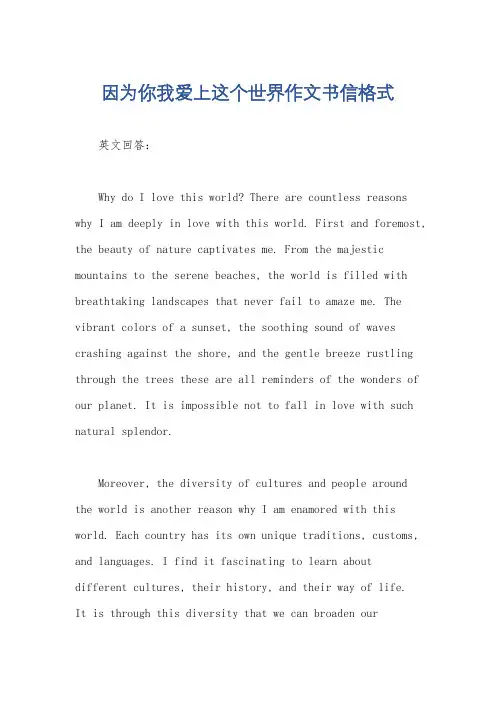 因为你我爱上这个世界作文书信格式

英文回答：

Why do I love this world? There are countless reasons why I am deeply in love with this world. First and foremost, the beauty of nature captivates me. From the majestic mountains to the serene beaches, the world is filled with breathtaking landscapes that never fail to amaze me. The vibrant colors of a sunset, the soothing sound of waves crashing against the shore, and the gentle breeze rustling through the trees these are all reminders of the wonders of our planet. It is impossible not to fall in love with such natural splendor.

Moreover, the diversity of cultures and people around the world is another reason why I am enamored with this world. Each country has its own unique traditions, customs, and languages. I find it fascinating to learn about different cultures, their history, and their way of life. It is through this diversity that we can broaden our